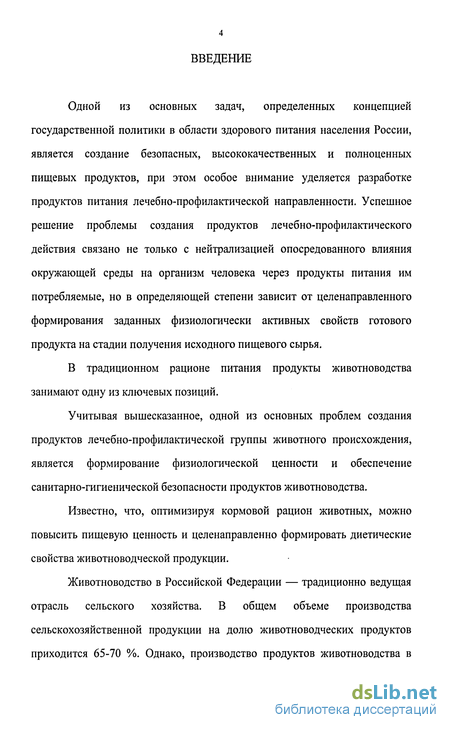 4

ВВЕДЕНИЕ

Одной из основных задач, определенных концепцией государственной политики в области здорового питания населения России, является создание безопасных, высококачественных и полноценных пищевых продуктов, при этом особое внимание уделяется разработке продуктов питания лечебно-профилактической направленности. Успешное решение проблемы создания продуктов лечебно-профилактического действия связано не только с нейтрализацией опосредованного влияния окружающей среды на организм человека через продукты питания им потребляемые, но в определяющей степени зависит от целенаправленного формирования заданных физиологически активных свойств готового продукта на стадии получения исходного пищевого сырья.

В традиционном рационе питания продукты животноводства занимают одну из ключевых позиций.

Учитывая вышесказанное, одной из основных проблем создания продуктов лечебно-профилактической группы животного происхождения, является формирование физиологической ценности и обеспечение санитарно-гигиенической безопасности продуктов животноводства.

Известно, что, оптимизируя кормовой рацион животных, можно повысить пищевую ценность и целенаправленно формировать диетические свойства животноводческой продукции.

Животноводство в Российской Федерации — традиционно ведущая отрасль сельского хозяйства. В общем объеме производства сельскохозяйственной продукции на долю животноводческих продуктов приходится 65-70 %. Однако, производство продуктов животноводства в

dsLib.net
библиотека диссертаций